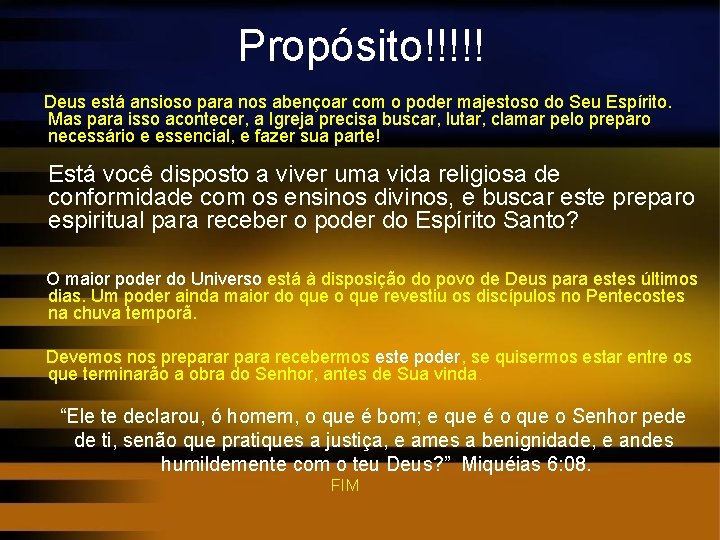 Propósito!!!!!

Deus está ansioso para nos abençoar com o poder majestoso do Seu Espírito. Mas para isso acontecer, a Igreja precisa buscar, lutar, clamar pelo preparo necessário e essencial, e fazer sua parte!

Está você disposto a viver uma vida religiosa de conformidade com os ensinos divinos, e buscar este preparo espiritual para receber o poder do Espírito Santo?

O maior poder do Universo está à disposição do povo de Deus para estes últimos dias. Um poder ainda maior do que o que revestiu os discípulos no Pentecostes na chuva temporã.

Devemos nos preparar para recebermos este poder, se quisermos estar entre os que terminarão a obra do Senhor, antes de Sua vinda.

“Ele te declarou, ó homem, o que é bom; e que é o que o Senhor pede de ti, senão que pratiques a justiça, e ames a benignidade, e andes humildemente com o teu Deus?” Miquéias 6:08.

FIM